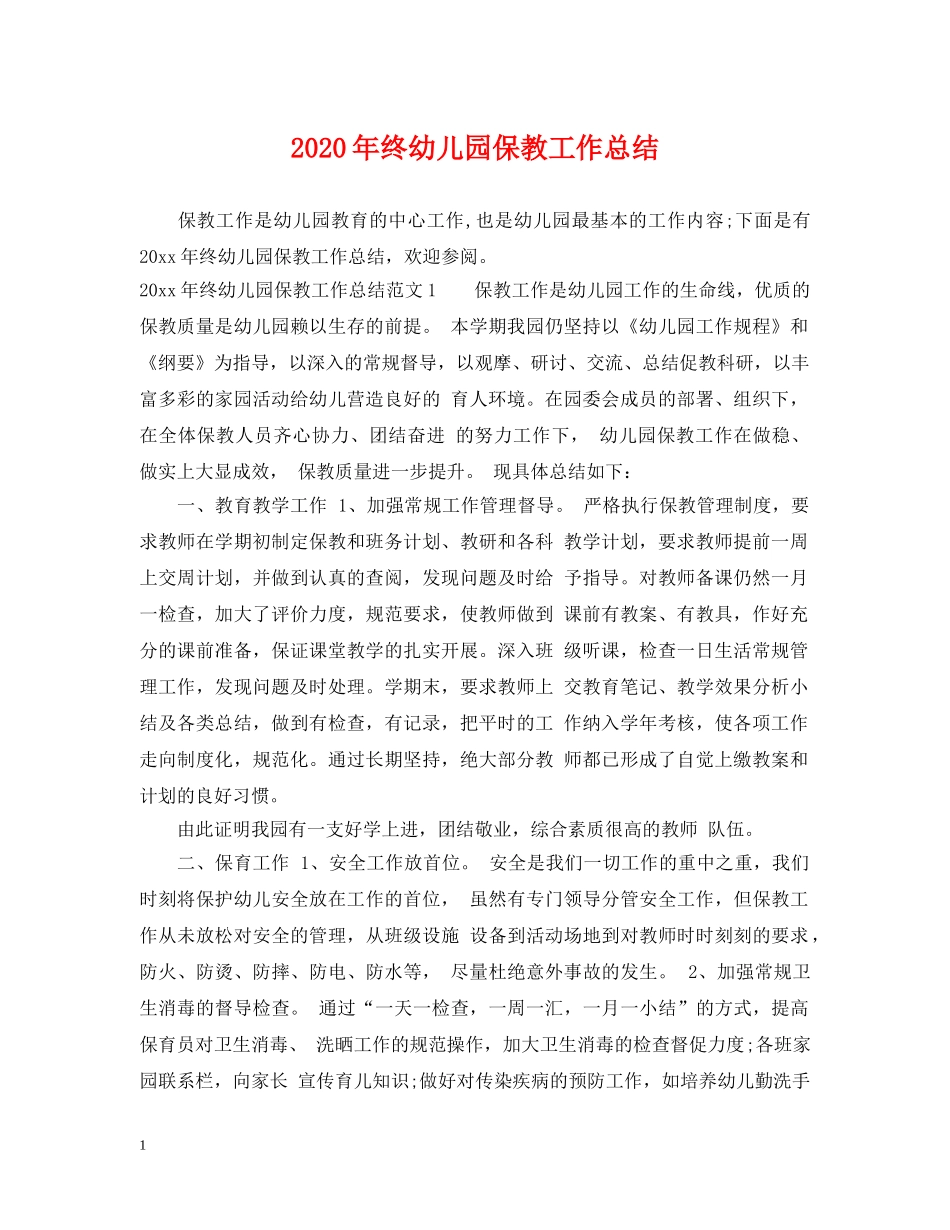 2020年终幼儿园保教工作总结

保教工作是幼儿园教育的中心工作,也是幼儿园最基本的工作内容;下面是有20xx年终幼儿园保教工作总结，欢迎参阅。

20xx年终幼儿园保教工作总结范文1　保教工作是幼儿园工作的生命线，优质的保教质量是幼儿园赖以生存的前提。 本学期我园仍坚持以《幼儿园工作规程》和《纲要》为指导，以深入的常规督导，以观摩、研讨、交流、总结促教科研，以丰富多彩的家园活动给幼儿营造良好的 育人环境。在园委会成员的部署、组织下，在全体保教人员齐心协力、团结奋进 的努力工作下， 幼儿园保教工作在做稳、做实上大显成效， 保教质量进一步提升。 现具体总结如下：

一、教育教学工作 1、加强常规工作管理督导。 严格执行保教管理制度，要求教师在学期初制定保教和班务计划、教研和各科 教学计划，要求教师提前一周上交周计划，并做到认真的查阅，发现问题及时给 予指导。对教师备课仍然一月一检查，加大了评价力度，规范要求，使教师做到 课前有教案、有教具，作好充分的课前准备，保证课堂教学的扎实开展。深入班 级听课，检查一日生活常规管理工作，发现问题及时处理。学期末，要求教师上 交教育笔记、教学效果分析小结及各类总结，做到有检查，有记录，把平时的工 作纳入学年考核，使各项工作走向制度化，规范化。通过长期坚持，绝大部分教 师都已形成了自觉上缴教案和计划的良好习惯。

由此证明我园有一支好学上进，团结敬业，综合素质很高的教师 队伍。

二、保育工作 1、安全工作放首位。 安全是我们一切工作的重中之重，我们时刻将保护幼儿安全放在工作的首位， 虽然有专门领导分管安全工作，但保教工作从未放松对安全的管理，从班级设施 设备到活动场地到对教师时时刻刻的要求，防火、防烫、防摔、防电、防水等， 尽量杜绝意外事故的发生。 2、加强常规卫生消毒的督导检查。 通过“一天一检查，一周一汇，一月一小结”的方式，提高保育员对卫生消毒、 洗晒工作的规范操作，加大卫生消毒的检查督促力度;各班家园联系栏，向家长 宣传育儿知识;做好对传染疾病的预防工作，如培养幼儿勤洗手

1